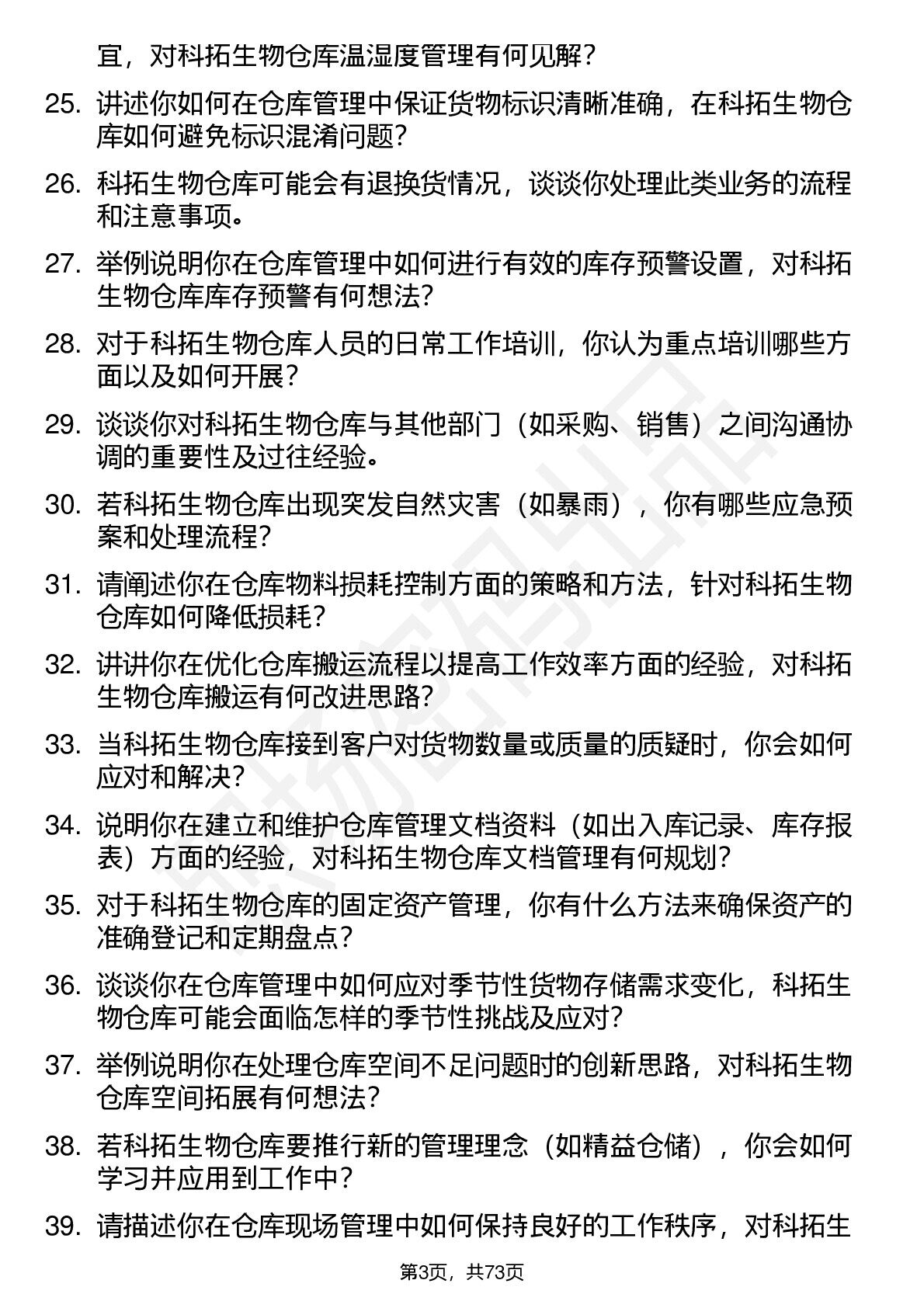 宜，对科拓生物仓库温湿度管理有何见解？

25. 讲述你如何在仓库管理中保证货物标识清晰准确，在科拓生物仓库如何避免标识混淆问题？

26. 科拓生物仓库可能会有退换货情况，谈谈你处理此类业务的流程和注意事项。

27. 举例说明你在仓库管理中如何进行有效的库存预警设置，对科拓生物仓库库存预警有何想法？

28. 对于科拓生物仓库人员的日常工作培训，你认为重点培训哪些方面以及如何开展？

29. 谈谈你对科拓生物仓库与其他部门（如采购、销售）之间沟通协调的重要性及过往经验。

30. 若科拓生物仓库出现突发自然灾害（如暴雨），你有哪些应急预案和处理流程？

31. 请阐述你在仓库物料损耗控制方面的策略和方法，针对科拓生物仓库如何降低损耗？

32. 讲讲你在优化仓库搬运流程以提高工作效率方面的经验，对科拓生物仓库搬运有何改进思路？

33. 当科拓生物仓库接到客户对货物数量或质量的质疑时，你会如何应对和解决？

34. 说明你在建立和维护仓库管理文档资料（如出入库记录、库存报表）方面的经验，对科拓生物仓库文档管理有何规划？

35. 对于科拓生物仓库的固定资产管理，你有什么方法来确保资产的准确登记和定期盘点？

36. 谈谈你在仓库管理中如何应对季节性货物存储需求变化，科拓生物仓库可能会面临怎样的季节性挑战及应对？

37. 举例说明你在处理仓库空间不足问题时的创新思路，对科拓生物仓库空间拓展有何想法？

38. 若科拓生物仓库要推行新的管理理念（如精益仓储），你会如何学习并应用到工作中？

39. 请描述你在仓库现场管理中如何保持良好的工作秩序，对科拓生

第3页，共73页